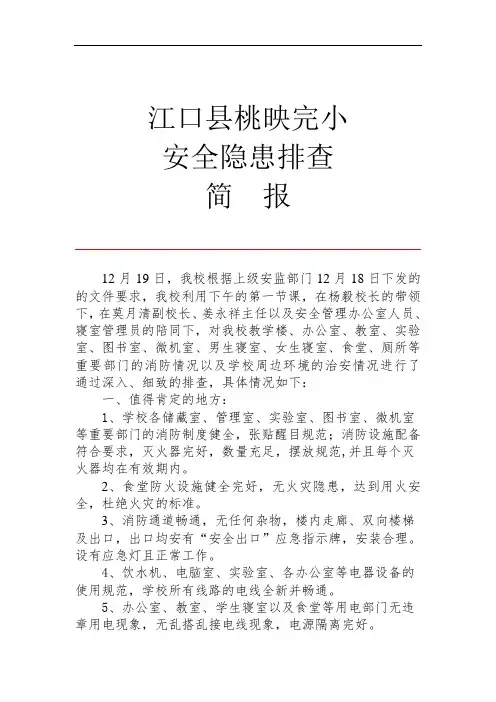 江口县桃映完小
安全隐患排查
简　报

12 月 19 日，我校根据上级安监部门 12 月 18 日下发的的文件要求，我校利用下午的第一节课，在杨毅校长的带领下，在莫月清副校长、姜永祥主任以及安全管理办公室人员、寝室管理员的陪同下，对我校教学楼、办公室、教室、实验室、图书室、微机室、男生寝室、女生寝室、食堂、厕所等重要部门的消防情况以及学校周边环境的治安情况进行了通过深入、细致的排查，具体情况如下：

一、值得肯定的地方：

1、学校各储藏室、管理室、实验室、图书室、微机室等重要部门的消防制度健全，张贴醒目规范；消防设施配备符合要求，灭火器完好，数量充足，摆放规范，并且每个灭火器均在有效期内。

2、食堂防火设施健全完好，无火灾隐患，达到用火安全，杜绝火灾的标准。

3、消防通道畅通，无任何杂物，楼内走廊、双向楼梯及出口，出口均安有“安全出口”应急指示牌，安装合理。设有应急灯且正常工作。

4、饮水机、电脑室、实验室、各办公室等电器设备的使用规范，学校所有线路的电线全新并畅通。

5、办公室、教室、学生寝室以及食堂等用电部门无违章用电现象，无乱搭乱接电线现象，电源隔离完好。